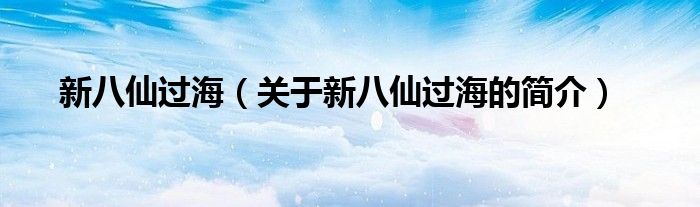 新八仙过海（关于新八仙过海的简介）